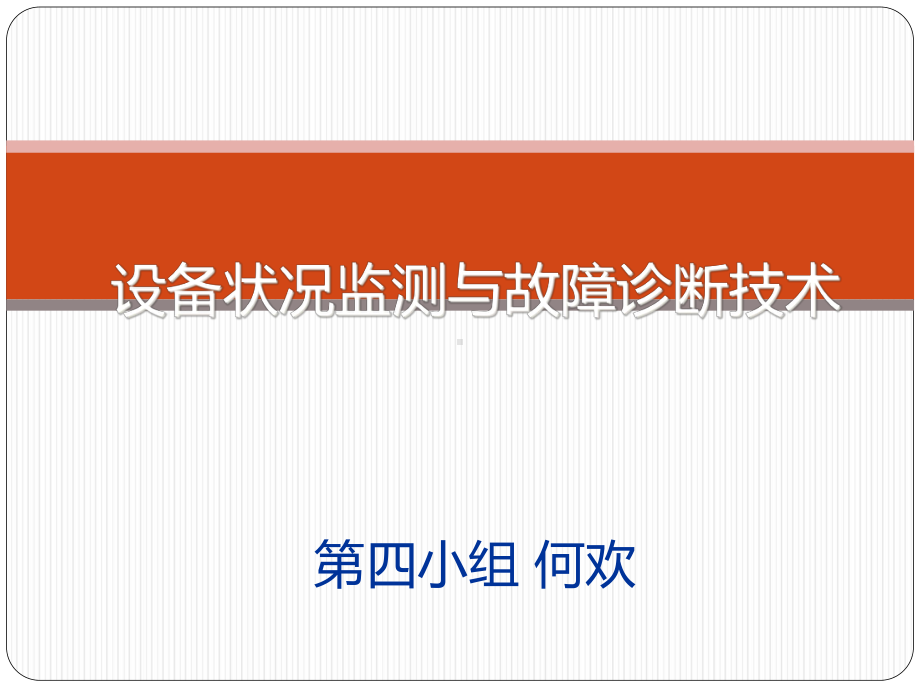 设备状况监测与故障诊断技术

第四小组 何欢